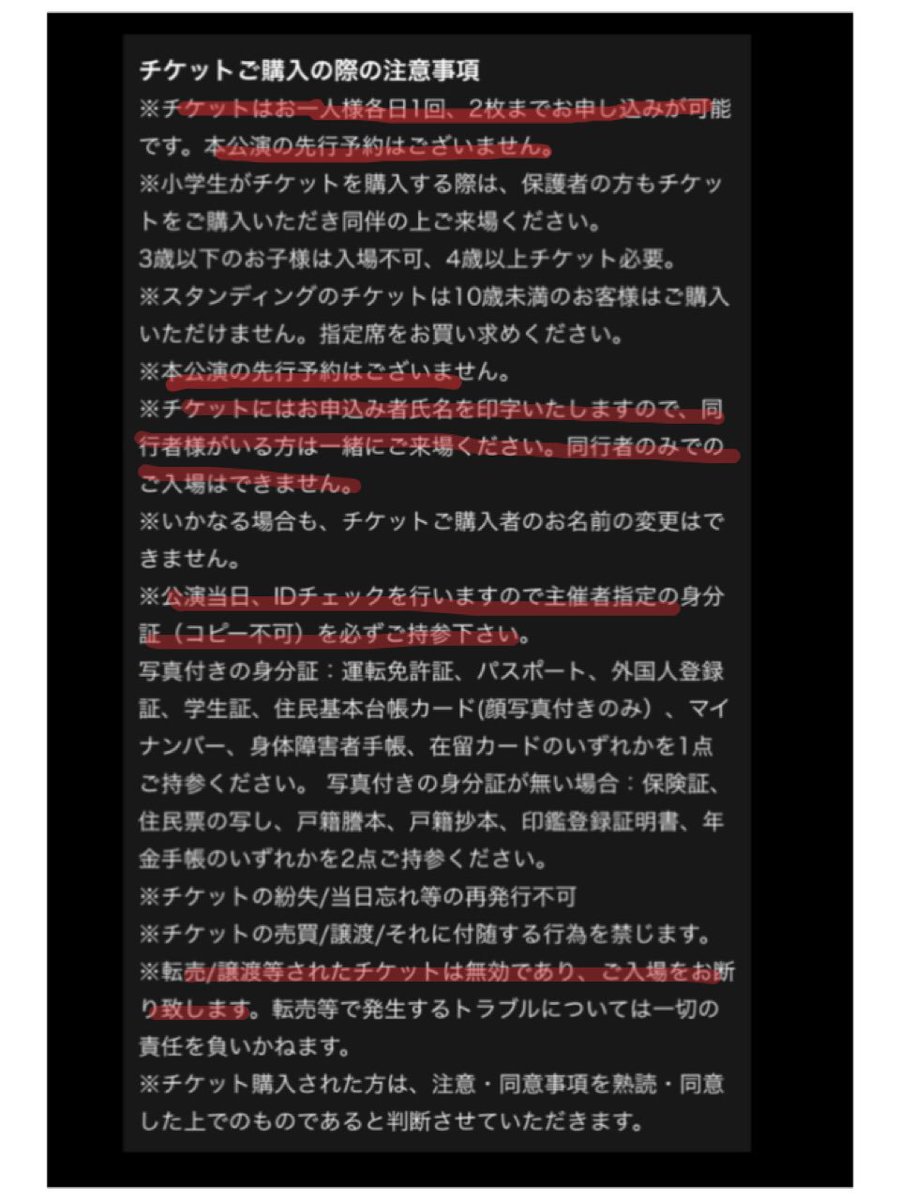 チケットご購入の際の注意事項
※チケットはお一人様各日1回、2枚までお申し込みが可能です。本公演の先行予約はございません。
※小学生がチケットを購入する際は、保護者の方もチケットをご購入いただき同伴の上ご来場ください。
3歳以下のお子様は入場不可、4歳以上チケット必要。
※スタンディングのチケットは10歳未満のお客様はご購入いただけません。指定席をお買い求めください。
※本公演の先行予約はございません。
※チケットにはお申込み者氏名を印字いたしますので、同行者様がいる方は一緒にご来場ください。同行者のみでのご入場はできません。
※いかなる場合も、チケットご購入者のお名前の変更はできません。
※公演当日、IDチェックを行いますので主催者指定の身分証（コピー不可）を必ずご持参下さい。
写真付きの身分証：運転免許証、パスポート、外国人登録証、学生証、住民基本台帳カード(顔写真付きのみ）、マイナンバー、身体障害者手帳、在留カードのいずれかを1点ご持参ください。 写真付きの身分証が無い場合：保険証、住民票の写し、戸籍謄本、戸籍抄本、印鑑登録証明書、年金手帳のいずれかを2点ご持参ください。
※チケットの紛失/当日忘れ等の再発行不可
※チケットの売買/譲渡/それに付随する行為を禁じます。
※転売/譲渡等されたチケットは無効であり、ご入場をお断り致します。転売等で発生するトラブルについては一切の責任を負いかねます。
※チケット購入された方は、注意・同意事項を熟読・同意した上でのものであると判断させていただきます。